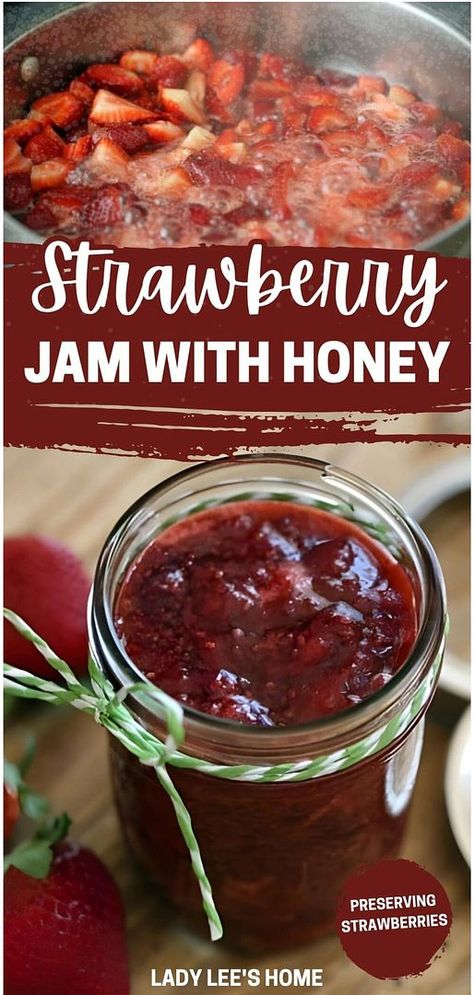 Strawberry
JAM WITH HONEY

PRESERVING STRAWBERRIES

LADY LEE'S HOME